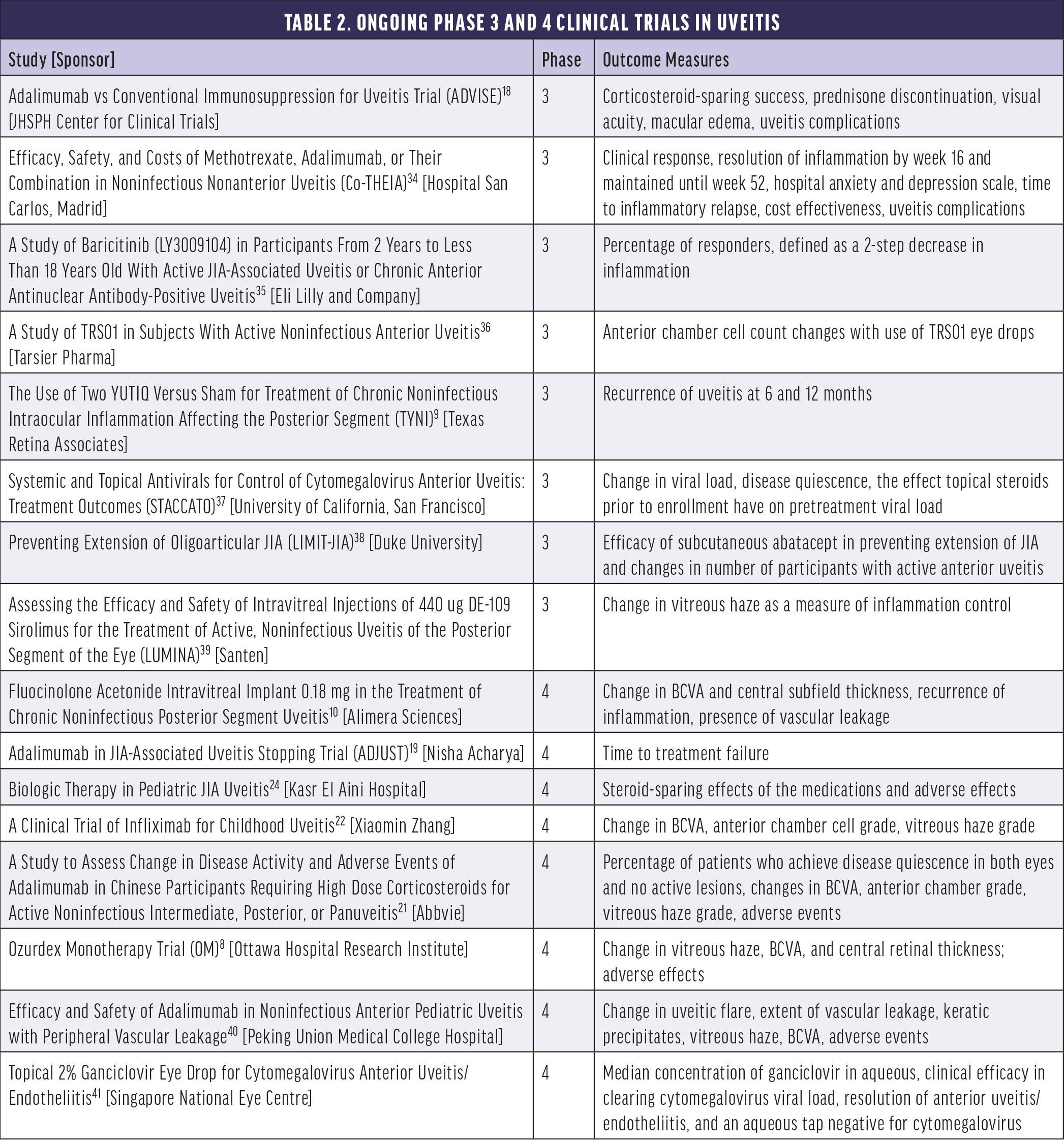 TABLE 2. ONGOING PHASE 3 AND 4 CLINICAL TRIALS IN UVEITIS

| Study [Sponsor] | Phase | Outcome Measures |
|---|---|---|
| Adalimumab vs Conventional Immunosuppression for Uveitis Trial (ADVISE)$^{18}$ [JHSPH Center for Clinical Trials] | 3 | Corticosteroid-sparing success, prednisone discontinuation, visual acuity, macular edema, uveitis complications |
| Efficacy, Safety, and Costs of Methotrexate, Adalimumab, or Their Combination in Noninfectious Nonanterior Uveitis (Co-THEIA)$^{34}$ [Hospital San Carlos, Madrid] | 3 | Clinical response, resolution of inflammation by week 16 and maintained until week 52, hospital anxiety and depression scale, time to inflammatory relapse, cost effectiveness, uveitis complications |
| A Study of Baricitinib (LY3009104) in Participants From 2 Years to Less Than 18 Years Old With Active JIA-Associated Uveitis or Chronic Anterior Antinuclear Antibody-Positive Uveitis$^{35}$ [Eli Lilly and Company] | 3 | Percentage of responders, defined as a 2-step decrease in inflammation |
| A Study of TRS01 in Subjects With Active Noninfectious Anterior Uveitis$^{36}$ [Tarsier Pharma] | 3 | Anterior chamber cell count changes with use of TRS01 eye drops |
| The Use of Two YUTIQ Versus Sham for Treatment of Chronic Noninfectious Intraocular Inflammation Affecting the Posterior Segment (TYNI)$^{9}$ [Texas Retina Associates] | 3 | Recurrence of uveitis at 6 and 12 months |
| Systemic and Topical Antivirals for Control of Cytomegalovirus Anterior Uveitis: Treatment Outcomes (STACCATO)$^{37}$ [University of California, San Francisco] | 3 | Change in viral load, disease quiescence, the effect topical steroids prior to enrollment have on pretreatment viral load |
| Preventing Extension of Oligoarticular JIA (LIMIT-JIA)$^{38}$ [Duke University] | 3 | Efficacy of subcutaneous abatacept in preventing extension of JIA and changes in number of participants with active anterior uveitis |
| Assessing the Efficacy and Safety of Intravitreal Injections of 440 ug DE-109 Sirolimus for the Treatment of Active, Noninfectious Uveitis of the Posterior Segment of the Eye (LUMINA)$^{39}$ [Santen] | 3 | Change in vitreous haze as a measure of inflammation control |
| Fluocinolone Acetonide Intravitreal Implant 0.18 mg in the Treatment of Chronic Noninfectious Posterior Segment Uveitis$^{10}$ [Alimera Sciences] | 4 | Change in BCVA and central subfield thickness, recurrence of inflammation, presence of vascular leakage |
| Adalimumab in JIA-Associated Uveitis Stopping Trial (ADJUST)$^{19}$ [Nisha Acharya] | 4 | Time to treatment failure |
| Biologic Therapy in Pediatric JIA Uveitis$^{24}$ [Kasr El Aini Hospital] | 4 | Steroid-sparing effects of the medications and adverse effects |
| A Clinical Trial of Infliximab for Childhood Uveitis$^{22}$ [Xiaomin Zhang] | 4 | Change in BCVA, anterior chamber cell grade, vitreous haze grade |
| A Study to Assess Change in Disease Activity and Adverse Events of Adalimumab in Chinese Participants Requiring High Dose Corticosteroids for Active Noninfectious Intermediate, Posterior, or Panuveitis$^{21}$ [Abbvie] | 4 | Percentage of patients who achieve disease quiescence in both eyes and no active lesions, changes in BCVA, anterior chamber grade, vitreous haze grade, adverse events |
| Ozurdex Monotherapy Trial (OM)$^{8}$ [Ottawa Hospital Research Institute] | 4 | Change in vitreous haze, BCVA, and central retinal thickness; adverse effects |
| Efficacy and Safety of Adalimumab in Noninfectious Anterior Pediatric Uveitis with Peripheral Vascular Leakage$^{40}$ [Peking Union Medical College Hospital] | 4 | Change in uveitic flare, extent of vascular leakage, keratic precipitates, vitreous haze, BCVA, adverse events |
| Topical 2% Ganciclovir Eye Drop for Cytomegalovirus Anterior Uveitis/ Endotheliitis$^{41}$ [Singapore National Eye Centre] | 4 | Median concentration of ganciclovir in aqueous, clinical efficacy in clearing cytomegalovirus viral load, resolution of anterior uveitis/ endotheliitis, and an aqueous tap negative for cytomegalovirus |